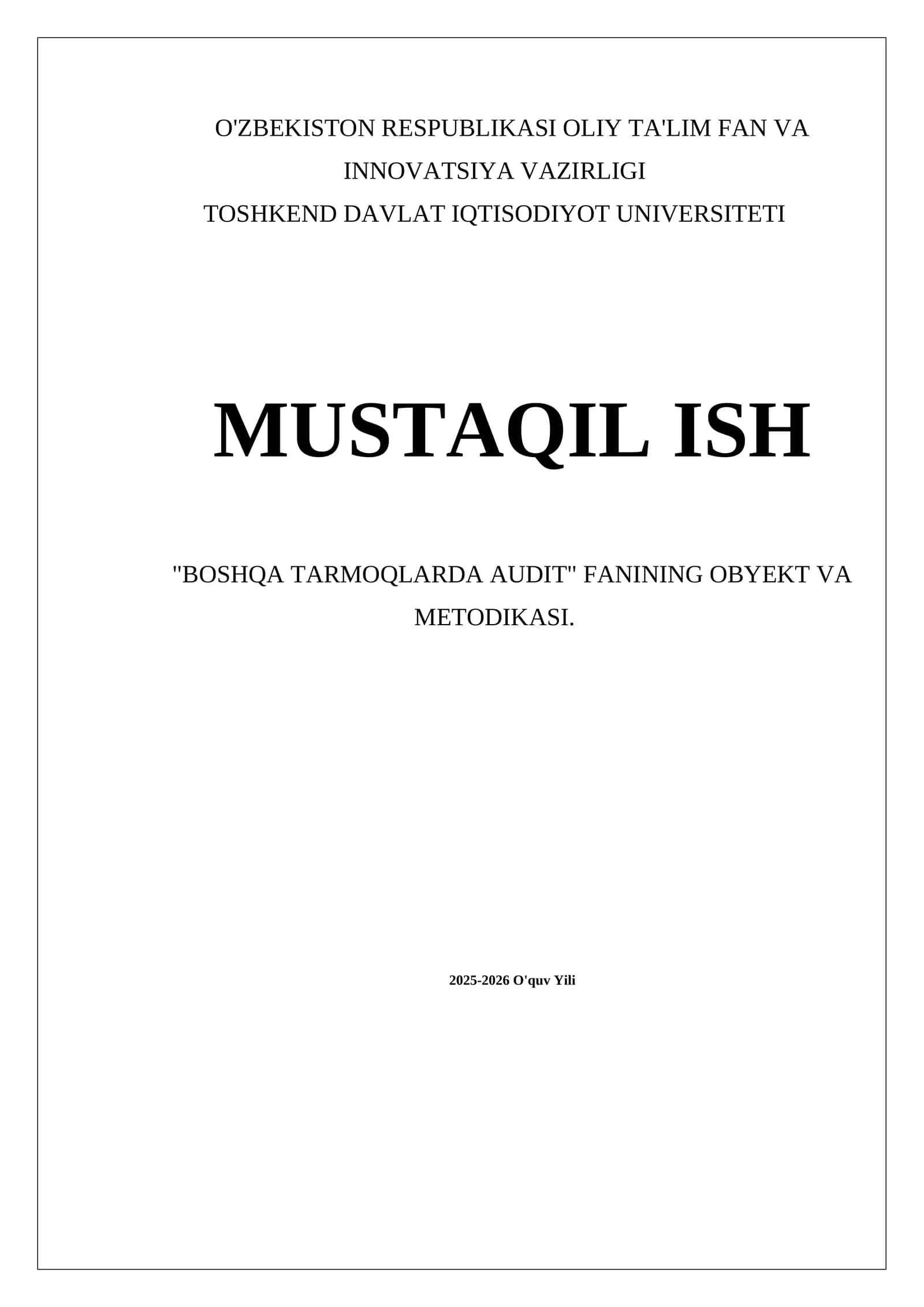 O'ZBEKISTON RESPUBLIKASI OLIY TA'LIM FAN VA INNOVATSIYA VAZIRLIGI
TOSHKEND DAVLAT IQTISODIYOT UNIVERSITETI

MUSTAQIL ISH

"BOSHQA TARMOQLARDA AUDIT" FANINING OBYEKT VA METODIKASI.

2025-2026 O'quv Yili